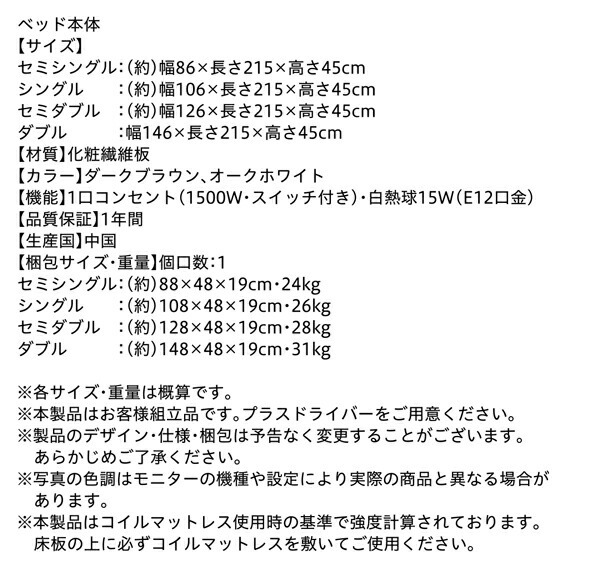 ベッド本体
【サイズ】
セミシングル：(約)幅86×長さ215×高さ45cm
シングル　：(約)幅106×長さ215×高さ45cm
セミダブル　：(約)幅126×長さ215×高さ45cm
ダブル　：幅146×長さ215×高さ45cm
【材質】化粧繊維板
【カラー】ダークブラウン、オークホワイト
【機能】1口コンセント(1500W・スイッチ付き)・白熱球15W(E12口金)
【品質保証】1年間
【生産国】中国
【梱包サイズ・重量】個口数:1
セミシングル：(約)88×48×19cm・24kg
シングル　：(約)108×48×19cm・26kg
セミダブル　：(約)128×48×19cm・28kg
ダブル　：(約)148×48×19cm・31kg

※各サイズ・重量は概算です。
※本製品はお客様組立品です。プラスドライバーをご用意ください。
※製品のデザイン・仕様・梱包は予告なく変更することがございます。あらかじめご了承ください。
※写真の色調はモニターの機種や設定により実際の商品と異なる場合があります。
※本製品はコイルマットレス使用時の基準で強度計算されております。床板の上に必ずコイルマットレスを敷いてご使用ください。